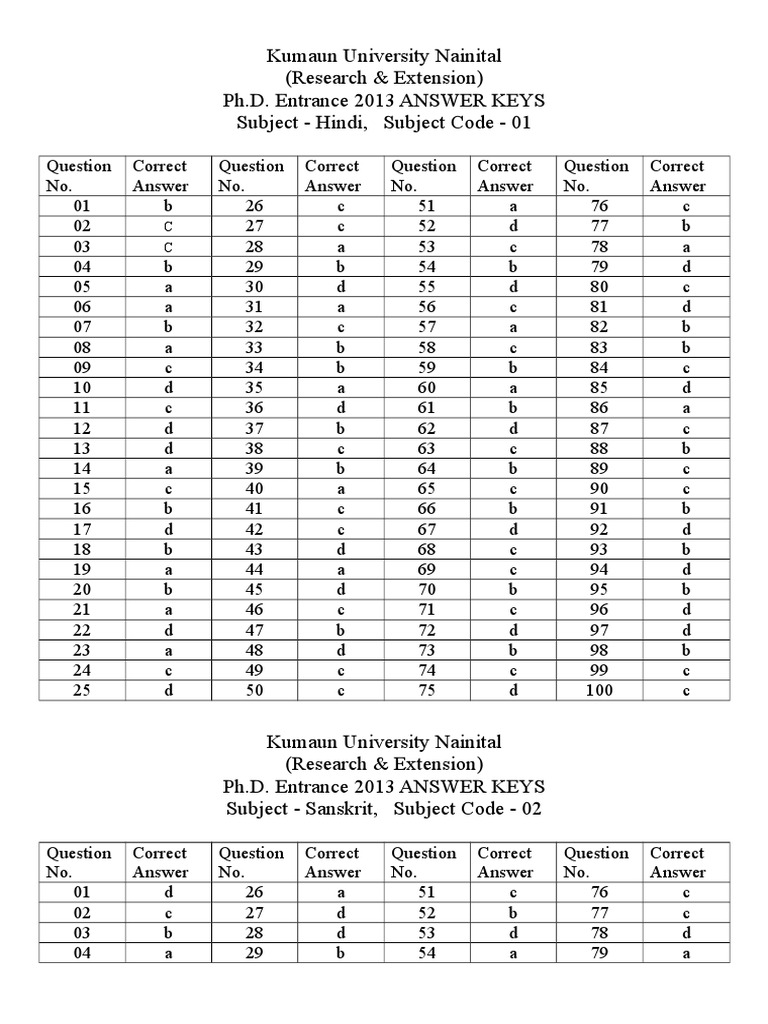 Kumaun University Nainital
(Research & Extension)
Ph.D. Entrance 2013 ANSWER KEYS
Subject - Hindi, Subject Code - 01

| Question No. | Correct Answer | Question No. | Correct Answer | Question No. | Correct Answer | Question No. | Correct Answer |
|---|---|---|---|---|---|---|---|
| 01 | b | 26 | c | 51 | a | 76 | c |
| 02 | C | 27 | c | 52 | d | 77 | b |
| 03 | C | 28 | a | 53 | c | 78 | a |
| 04 | b | 29 | b | 54 | b | 79 | d |
| 05 | a | 30 | d | 55 | d | 80 | c |
| 06 | a | 31 | a | 56 | c | 81 | d |
| 07 | b | 32 | c | 57 | a | 82 | b |
| 08 | a | 33 | b | 58 | c | 83 | b |
| 09 | c | 34 | b | 59 | b | 84 | c |
| 10 | d | 35 | a | 60 | a | 85 | d |
| 11 | c | 36 | d | 61 | b | 86 | a |
| 12 | d | 37 | b | 62 | d | 87 | c |
| 13 | d | 38 | c | 63 | c | 88 | b |
| 14 | a | 39 | b | 64 | b | 89 | c |
| 15 | c | 40 | a | 65 | c | 90 | c |
| 16 | b | 41 | c | 66 | b | 91 | b |
| 17 | d | 42 | c | 67 | d | 92 | d |
| 18 | b | 43 | d | 68 | c | 93 | b |
| 19 | a | 44 | a | 69 | c | 94 | d |
| 20 | b | 45 | d | 70 | b | 95 | b |
| 21 | a | 46 | c | 71 | c | 96 | d |
| 22 | d | 47 | b | 72 | d | 97 | d |
| 23 | a | 48 | d | 73 | b | 98 | b |
| 24 | c | 49 | c | 74 | c | 99 | c |
| 25 | d | 50 | c | 75 | d | 100 | c |

Kumaun University Nainital
(Research & Extension)
Ph.D. Entrance 2013 ANSWER KEYS
Subject - Sanskrit, Subject Code - 02

| Question No. | Correct Answer | Question No. | Correct Answer | Question No. | Correct Answer | Question No. | Correct Answer |
|---|---|---|---|---|---|---|---|
| 01 | d | 26 | a | 51 | c | 76 | c |
| 02 | c | 27 | d | 52 | b | 77 | c |
| 03 | b | 28 | d | 53 | d | 78 | d |
| 04 | a | 29 | b | 54 | a | 79 | a |